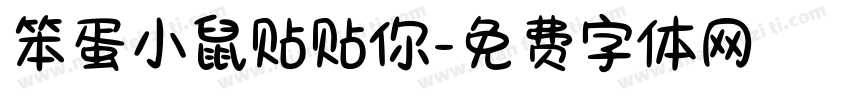 笨蛋小鼠贴贴你-免费字体网